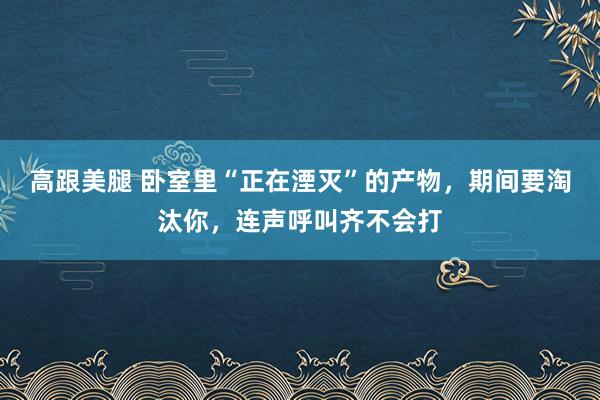 高跟美腿 卧室里“正在湮灭”的产物，期间要淘汰你，连声呼叫齐不会打